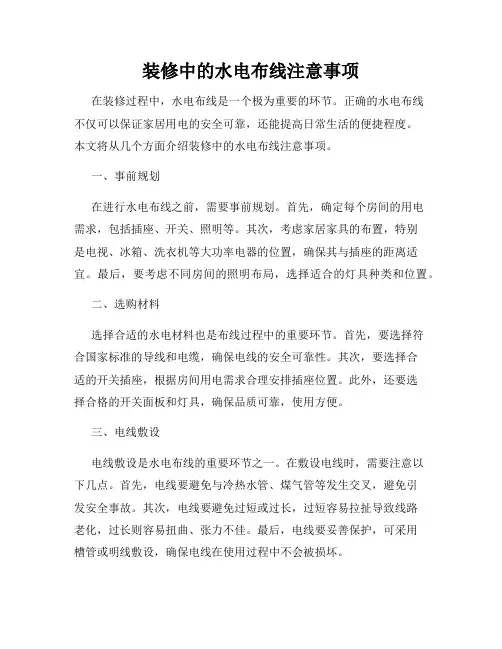 装修中的水电布线注意事项

在装修过程中，水电布线是一个极为重要的环节。正确的水电布线不仅可以保证家居用电的安全可靠，还能提高日常生活的便捷程度。本文将从几个方面介绍装修中的水电布线注意事项。

一、事前规划

在进行水电布线之前，需要事前规划。首先，确定每个房间的用电需求，包括插座、开关、照明等。其次，考虑家居家具的布置，特别是电视、冰箱、洗衣机等大功率电器的位置，确保其与插座的距离适宜。最后，要考虑不同房间的照明布局，选择适合的灯具种类和位置。

二、选购材料

选择合适的水电材料也是布线过程中的重要环节。首先，要选择符合国家标准的导线和电缆，确保电线的安全可靠性。其次，要选择合适的开关插座，根据房间用电需求合理安排插座位置。此外，还要选择合格的开关面板和灯具，确保品质可靠，使用方便。

三、电线敷设

电线敷设是水电布线的重要环节之一。在敷设电线时，需要注意以下几点。首先，电线要避免与冷热水管、煤气管等发生交叉，避免引发安全事故。其次，电线要避免过短或过长，过短容易拉扯导致线路老化，过长则容易扭曲、张力不佳。最后，电线要妥善保护，可采用槽管或明线敷设，确保电线在使用过程中不会被损坏。